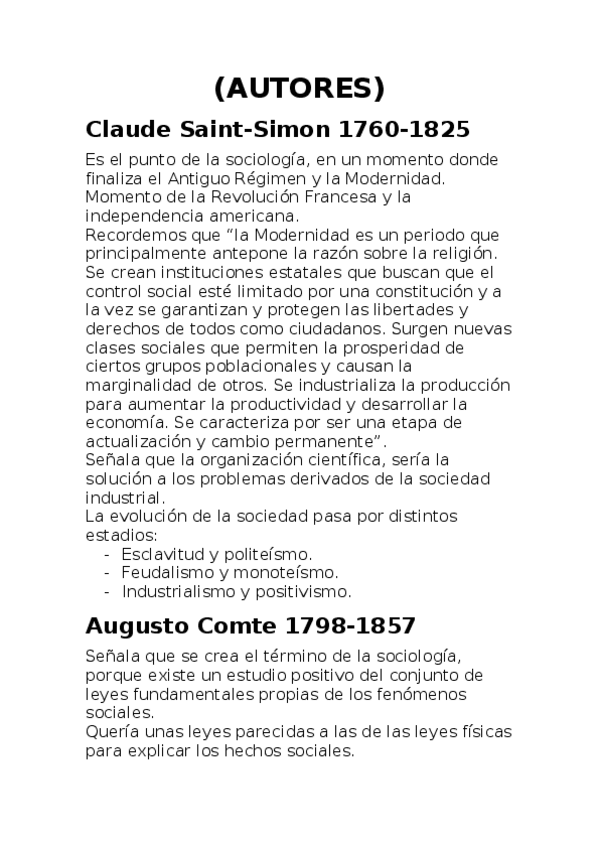 (AUTORES)

Claude Saint-Simon 1760-1825

Es el punto de la sociología, en un momento donde finaliza el Antiguo Régimen y la Modernidad. Momento de la Revolución Francesa y la independencia americana.
Recordemos que “la Modernidad es un periodo que principalmente antepone la razón sobre la religión. Se crean instituciones estatales que buscan que el control social esté limitado por una constitución y a la vez se garantizan y protegen las libertades y derechos de todos como ciudadanos. Surgen nuevas clases sociales que permiten la prosperidad de ciertos grupos poblacionales y causan la marginalidad de otros. Se industrializa la producción para aumentar la productividad y desarrollar la economía. Se caracteriza por ser una etapa de actualización y cambio permanente”.
Señala que la organización científica, sería la solución a los problemas derivados de la sociedad industrial.
La evolución de la sociedad pasa por distintos estadios:
- Esclavitud y politeísmo.
- Feudalismo y monoteísmo.
- Industrialismo y positivismo.

Augusto Comte 1798-1857

Señala que se crea el término de la sociología, porque existe un estudio positivo del conjunto de leyes fundamentales propias de los fenómenos sociales.
Quería unas leyes parecidas a las de las leyes físicas para explicar los hechos sociales.